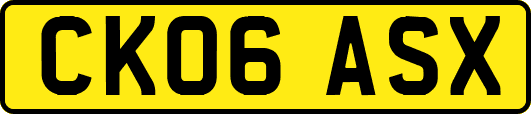 CK06 ASX